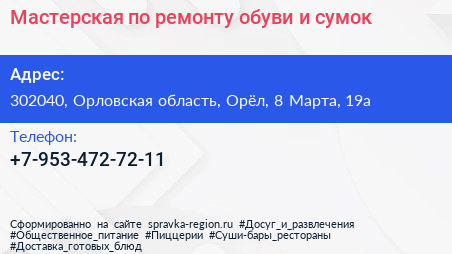 Мастерская по ремонту обуви и сумок

Адрес:
302040, Орловская область, Орёл, 8 Марта, 19а

Телефон:
+7-953-472-72-11

Сформированно на сайте spravka-region.ru #Досуг_и_развлечения #Общественное_питание #Пиццерии #Суши-бары_рестораны #Доставка_готовых_блюд